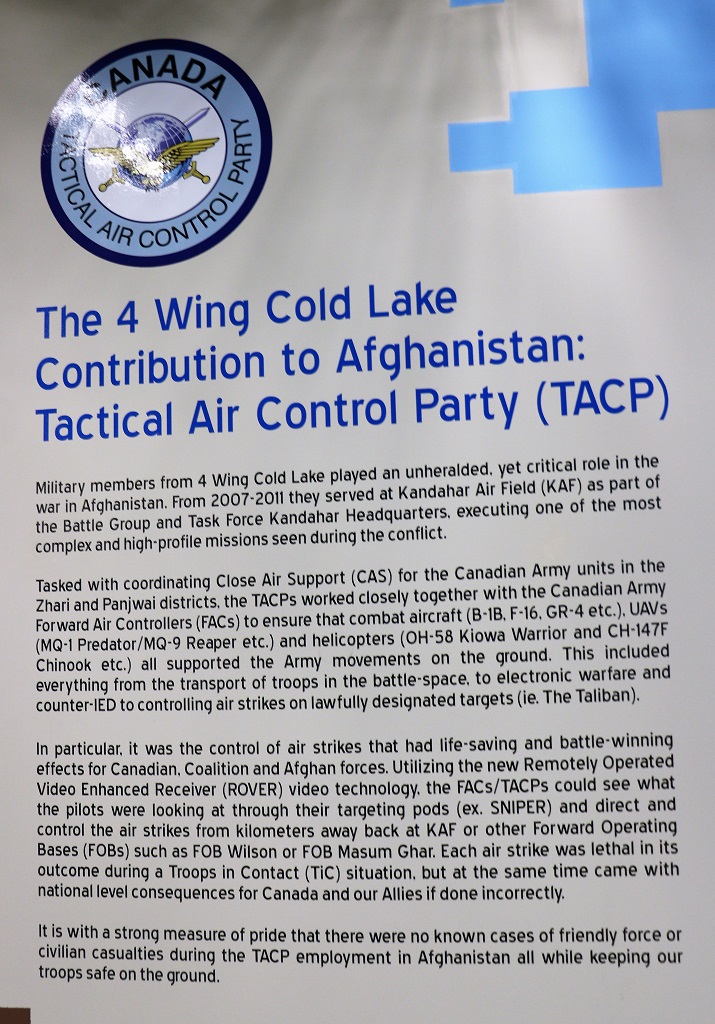 CANADA
TACTICAL AIR CONTROL PARTY

The 4 Wing Cold Lake Contribution to Afghanistan: Tactical Air Control Party (TACP)

Military members from 4 Wing Cold Lake played an unheralded, yet critical role in the war in Afghanistan. From 2007-2011 they served at Kandahar Air Field (KAF) as part of the Battle Group and Task Force Kandahar Headquarters, executing one of the most complex and high-profile missions seen during the conflict.

Tasked with coordinating Close Air Support (CAS) for the Canadian Army units in the Zhari and Panjwai districts, the TACPs worked closely together with the Canadian Army Forward Air Controllers (FACs) to ensure that combat aircraft (B-1B, F-16, GR-4 etc.), UAVs (MQ-1 Predator/MQ-9 Reaper etc.) and helicopters (OH-58 Kiowa Warrior and CH-147F Chinook etc.) all supported the Army movements on the ground. This included everything from the transport of troops in the battle-space, to electronic warfare and counter-IED to controlling air strikes on lawfully designated targets (ie. The Taliban).

In particular, it was the control of air strikes that had life-saving and battle-winning effects for Canadian, Coalition and Afghan forces. Utilizing the new Remotely Operated Video Enhanced Receiver (ROVER) video technology, the FACs/TACPs could see what the pilots were looking at through their targeting pods (ex. SNIPER) and direct and control the air strikes from kilometers away back at KAF or other Forward Operating Bases (FOBs) such as FOB Wilson or FOB Masum Ghar. Each air strike was lethal in its outcome during a Troops in Contact (TiC) situation, but at the same time came with national level consequences for Canada and our Allies if done incorrectly.

It is with a strong measure of pride that there were no known cases of friendly force or civilian casualties during the TACP employment in Afghanistan all while keeping our troops safe on the ground.